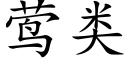 莺类